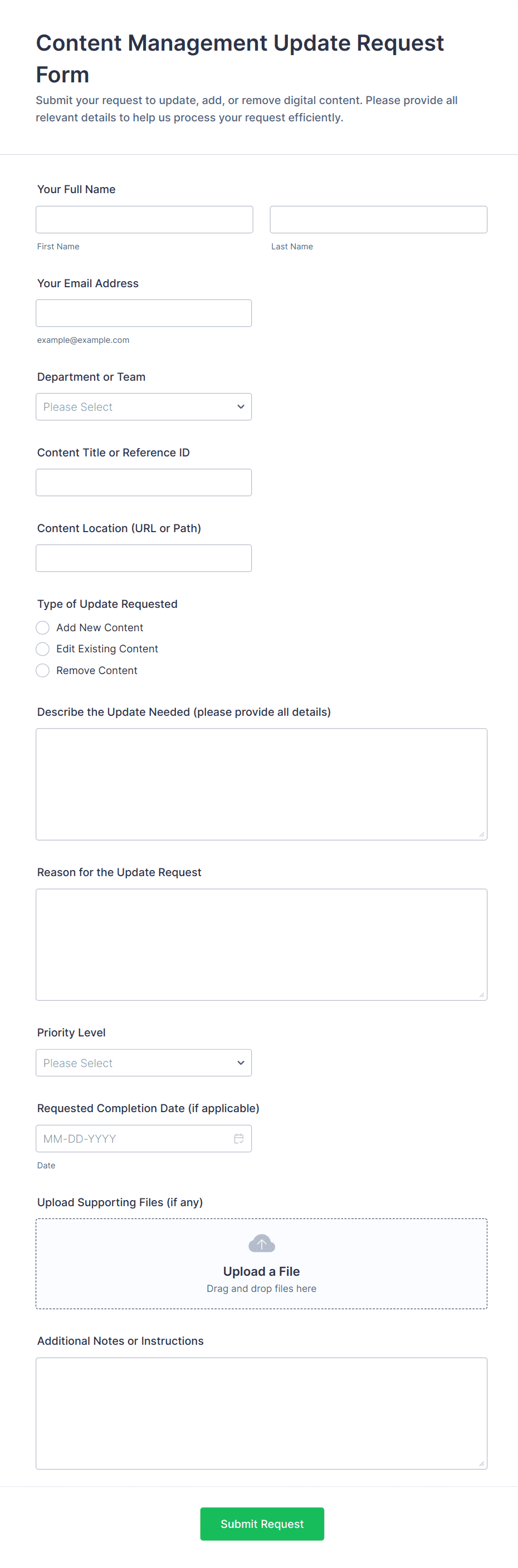 Content Management Update Request Form

Submit your request to update, add, or remove digital content. Please provide all relevant details to help us process your request efficiently.

Your Full Name

First Name

Last Name

Your Email Address

example@example.com

Department or Team

Please Select

Content Title or Reference ID

Content Location (URL or Path)

Type of Update Requested

Add New Content

Edit Existing Content

Remove Content

Describe the Update Needed (please provide all details)

Reason for the Update Request

Priority Level

Please Select

Requested Completion Date (if applicable)

MM-DD-YYYY

Date

Upload Supporting Files (if any)

Upload a File

Drag and drop files here

Additional Notes or Instructions

Submit Request